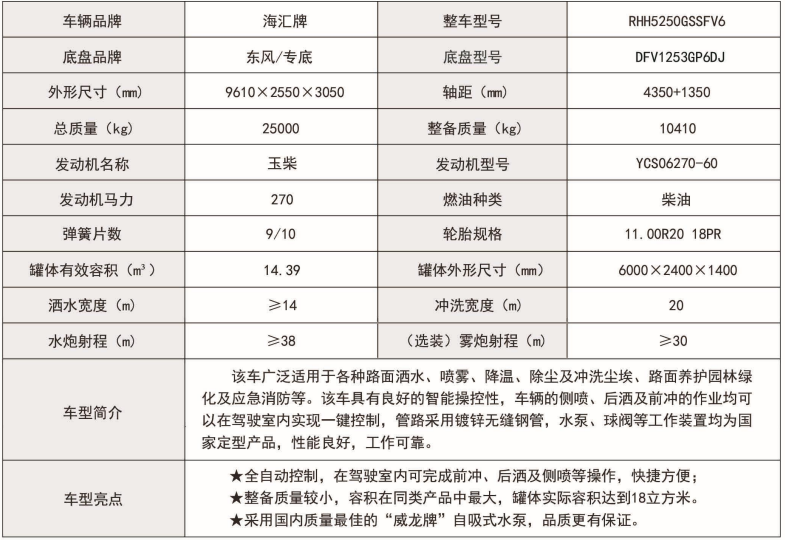 | 车辆品牌 | 海汇牌 | 整车型号 | RHH5250GSSFV6 |
|---|---|---|---|
| 底盘品牌 | 东风/专底 | 底盘型号 | DFV1253GP6DJ |
| 外形尺寸（mm） | 9610×2550×3050 | 轴距（mm） | 4350+1350 |
| 总质量（kg） | 25000 | 整备质量（kg） | 10410 |
| 发动机名称 | 玉柴 | 发动机型号 | YCS06270-60 |
| 发动机马力 | 270 | 燃油种类 | 柴油 |
| 弹簧片数 | 9/10 | 轮胎规格 | 11.00R20 18PR |
| 罐体有效容积（m³） | 14.39 | 罐体外形尺寸（mm） | 6000×2400×1400 |
| 洒水宽度（m） | ≥14 | 冲洗宽度（m） | 20 |
| 水炮射程（m） | ≥38 | （选装）雾炮射程（m） | ≥30 |
| 车型简介 | 该车广泛适用于各种路面洒水、喷雾、降温、除尘及冲洗尘埃、路面养护园林绿化及应急消防等。该车具有良好的智能操控性，车辆的侧喷、后洒及前冲的作业均可以在驾驶室内实现一键控制，管路采用镀锌无缝钢管，水泵、球阀等工作装置均为国家定型产品，性能良好，工作可靠。 | | |
| 车型亮点 | ★全自动控制，在驾驶室内可完成前冲、后洒及侧喷等操作，快捷方便；<br>★整备质量较小，容积在同类产品中最大，罐体实际容积达到18立方米。<br>★采用国内质量最佳的“威龙牌”自吸式水泵，品质更有保证。 | | |